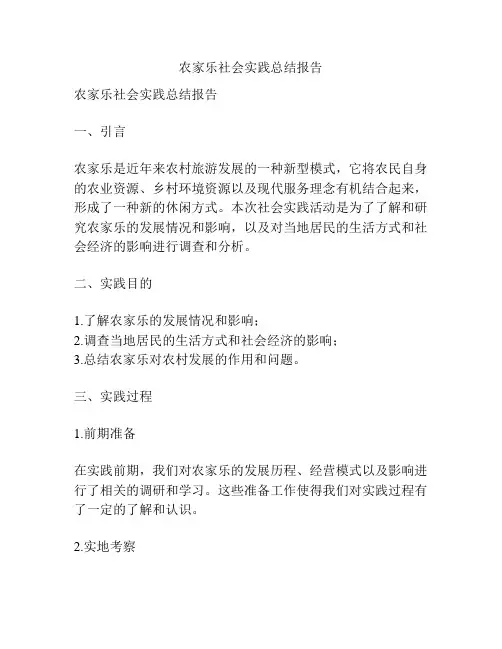 农家乐社会实践总结报告

农家乐社会实践总结报告

一、引言

农家乐是近年来农村旅游发展的一种新型模式，它将农民自身的农业资源、乡村环境资源以及现代服务理念有机结合起来，形成了一种新的休闲方式。本次社会实践活动是为了了解和研究农家乐的发展情况和影响，以及对当地居民的生活方式和社会经济的影响进行调查和分析。

二、实践目的

1.了解农家乐的发展情况和影响；
2.调查当地居民的生活方式和社会经济的影响；
3.总结农家乐对农村发展的作用和问题。

三、实践过程

1.前期准备

在实践前期，我们对农家乐的发展历程、经营模式以及影响进行了相关的调研和学习。这些准备工作使得我们对实践过程有了一定的了解和认识。

2.实地考察